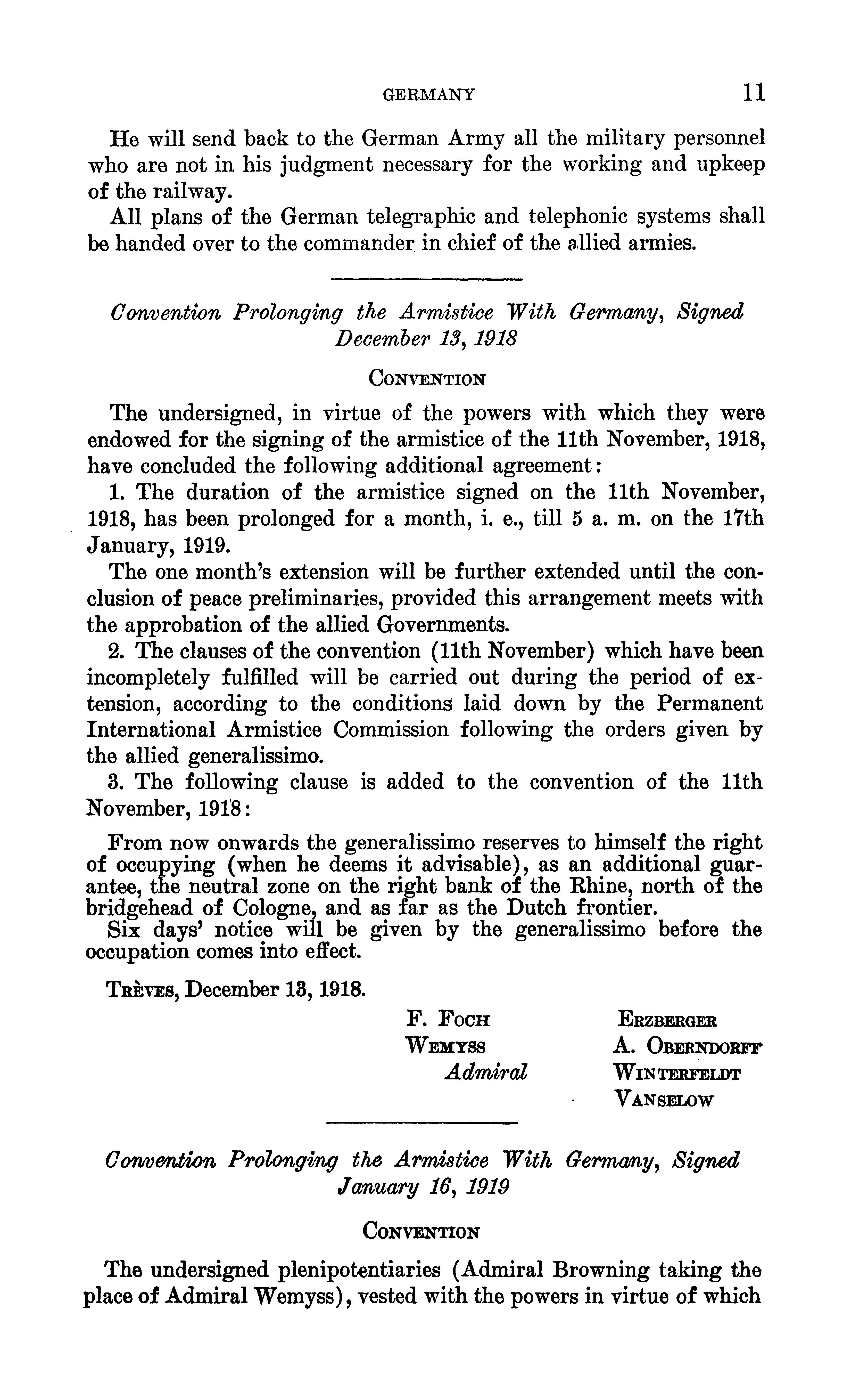 GERMANY 11

He will send back to the German Army all the military personnel who are not in his judgment necessary for the working and upkeep of the railway.

All plans of the German telegraphic and telephonic systems shall be handed over to the commander in chief of the allied armies.

Convention Prolonging the Armistice With Germany, Signed December 13, 1918

CONVENTION

The undersigned, in virtue of the powers with which they were endowed for the signing of the armistice of the 11th November, 1918, have concluded the following additional agreement:

1. The duration of the armistice signed on the 11th November, 1918, has been prolonged for a month, i. e., till 5 a. m. on the 17th January, 1919.

The one month's extension will be further extended until the conclusion of peace preliminaries, provided this arrangement meets with the approbation of the allied Governments.

2. The clauses of the convention (11th November) which have been incompletely fulfilled will be carried out during the period of extension, according to the conditions laid down by the Permanent International Armistice Commission following the orders given by the allied generalissimo.

3. The following clause is added to the convention of the 11th November, 1918:

From now onwards the generalissimo reserves to himself the right of occupying (when he deems it advisable), as an additional guarantee, the neutral zone on the right bank of the Rhine, north of the bridgehead of Cologne, and as far as the Dutch frontier.

Six days' notice will be given by the generalissimo before the occupation comes into effect.

TRÈVES, December 13, 1918.

F. FOCH
WEMYSS
Admiral

ERZBERGER
A. OBERNDORFF
WINTERFELDT
VANSELOW

Convention Prolonging the Armistice With Germany, Signed January 16, 1919

CONVENTION

The undersigned plenipotentiaries (Admiral Browning taking the place of Admiral Wemyss), vested with the powers in virtue of which